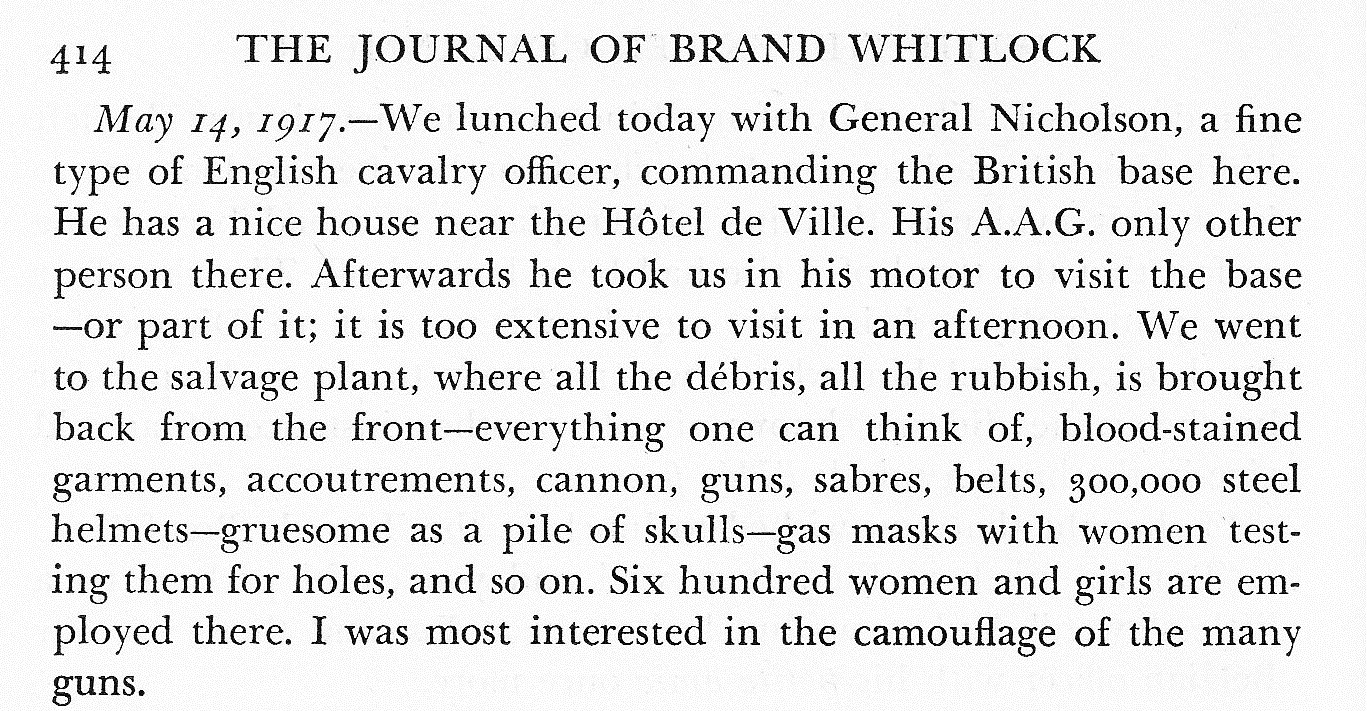 414 THE JOURNAL OF BRAND WHITLOCK

May 14, 1917.—We lunched today with General Nicholson, a fine type of English cavalry officer, commanding the British base here. He has a nice house near the Hôtel de Ville. His A.A.G. only other person there. Afterwards he took us in his motor to visit the base —or part of it; it is too extensive to visit in an afternoon. We went to the salvage plant, where all the débris, all the rubbish, is brought back from the front—everything one can think of, blood-stained garments, accoutrements, cannon, guns, sabres, belts, 300,000 steel helmets—gruesome as a pile of skulls—gas masks with women testing them for holes, and so on. Six hundred women and girls are employed there. I was most interested in the camouflage of the many guns.